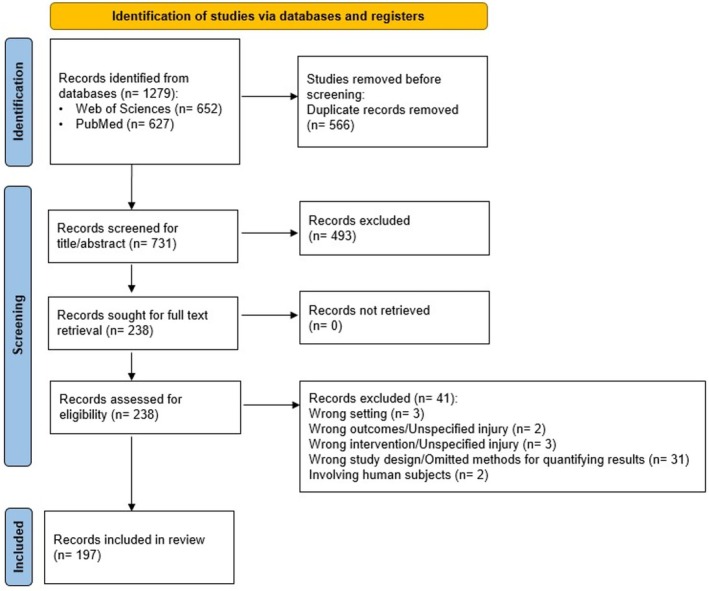 Identification of studies via databases and registers

Identification

Records identified from databases (n= 1279):
• Web of Sciences (n= 652)
• PubMed (n= 627)

Studies removed before screening:
Duplicate records removed (n= 566)

Screening

Records screened for title/abstract (n= 731)

Records excluded (n= 493)

Records sought for full text retrieval (n= 238)

Records not retrieved (n= 0)

Records assessed for eligibility (n= 238)

Records excluded (n= 41):
Wrong setting (n= 3)
Wrong outcomes/Unspecified injury (n= 2)
Wrong intervention/Unspecified injury (n= 3)
Wrong study design/Omitted methods for quantifying results (n= 31)
Involving human subjects (n= 2)

Included

Records included in review (n= 197)